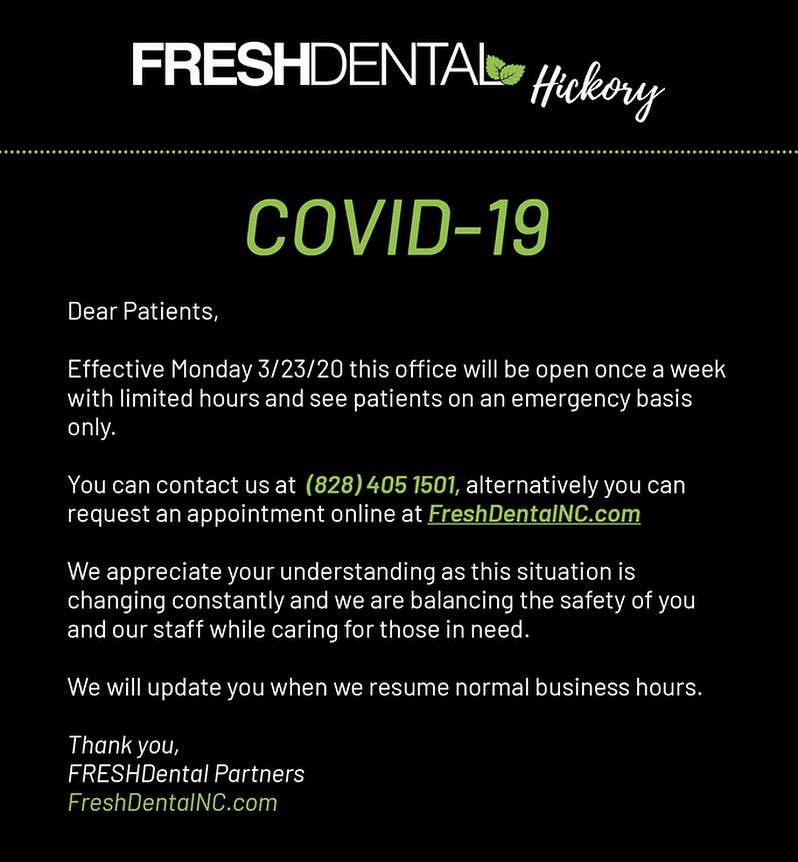 FRESHDENTAL Hickory

COVID-19

Dear Patients,

Effective Monday 3/23/20 this office will be open once a week with limited hours and see patients on an emergency basis only.

You can contact us at (828) 405 1501, alternatively you can request an appointment online at FreshDentalNC.com

We appreciate your understanding as this situation is changing constantly and we are balancing the safety of you and our staff while caring for those in need.

We will update you when we resume normal business hours.

Thank you,
FRESHDental Partners
FreshDentalNC.com